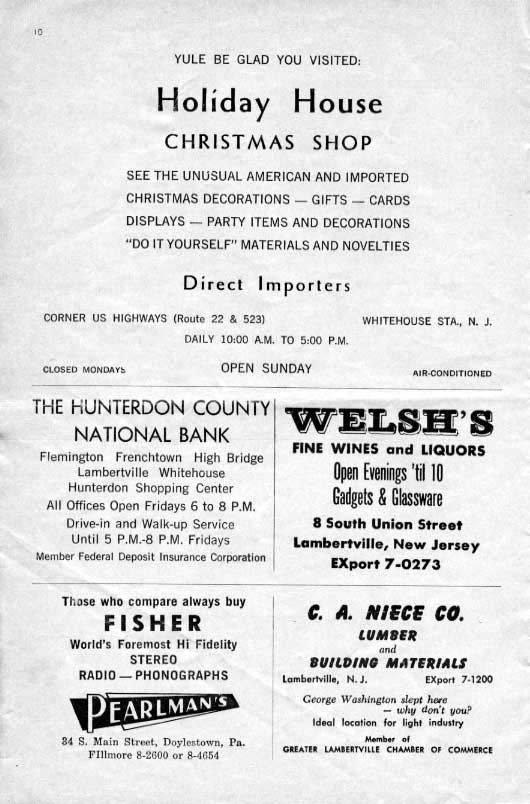 10

YULE BE GLAD YOU VISITED:

Holiday House

CHRISTMAS SHOP

SEE THE UNUSUAL AMERICAN AND IMPORTED CHRISTMAS DECORATIONS — GIFTS — CARDS DISPLAYS — PARTY ITEMS AND DECORATIONS "DO IT YOURSELF" MATERIALS AND NOVELTIES

Direct Importers

CORNER US HIGHWAYS (Route 22 & 523)

WHITEHOUSE STA., N. J.

DAILY 10:00 A.M. TO 5:00 P.M.

CLOSED MONDAYS

OPEN SUNDAY

AIR-CONDITIONED

THE HUNTERDON COUNTY NATIONAL BANK

Flemington Frenchtown High Bridge Lambertville Whitehouse Hunterdon Shopping Center All Offices Open Fridays 6 to 8 P.M. Drive-in and Walk-up Service Until 5 P.M.-8 P.M. Fridays

Member Federal Deposit Insurance Corporation

WELSH'S

FINE WINES and LIQUORS

Open Evenings 'til 10

Gadgets & Glassware

8 South Union Street

Lambertville, New Jersey

EXport 7-0273

Those who compare always buy

FISHER

World's Foremost Hi Fidelity

STEREO

RADIO — PHONOGRAPHS

PEARLMAN'S

34 S. Main Street, Doylestown, Pa.

FIllmore 8-2600 or 8-4654

C. A. NIECE CO.

LUMBER

and

BUILDING MATERIALS

Lambertville, N. J.

EXport 7-1200

George Washington slept here — why don't you?

Ideal location for light industry

Member of

GREATER LAMBERTVILLE CHAMBER OF COMMERCE